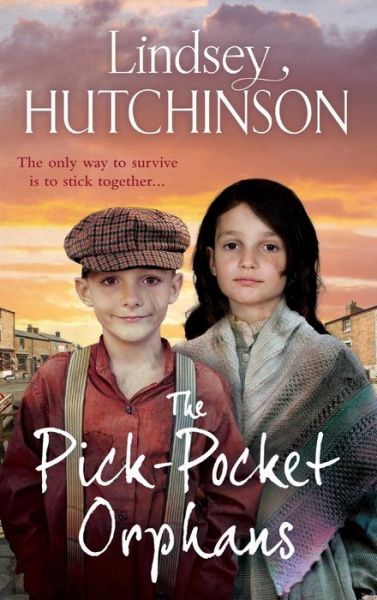 Lindsey
HUTCHINSON

The only way to survive is to stick together...

The Pick-Pocket Orphans